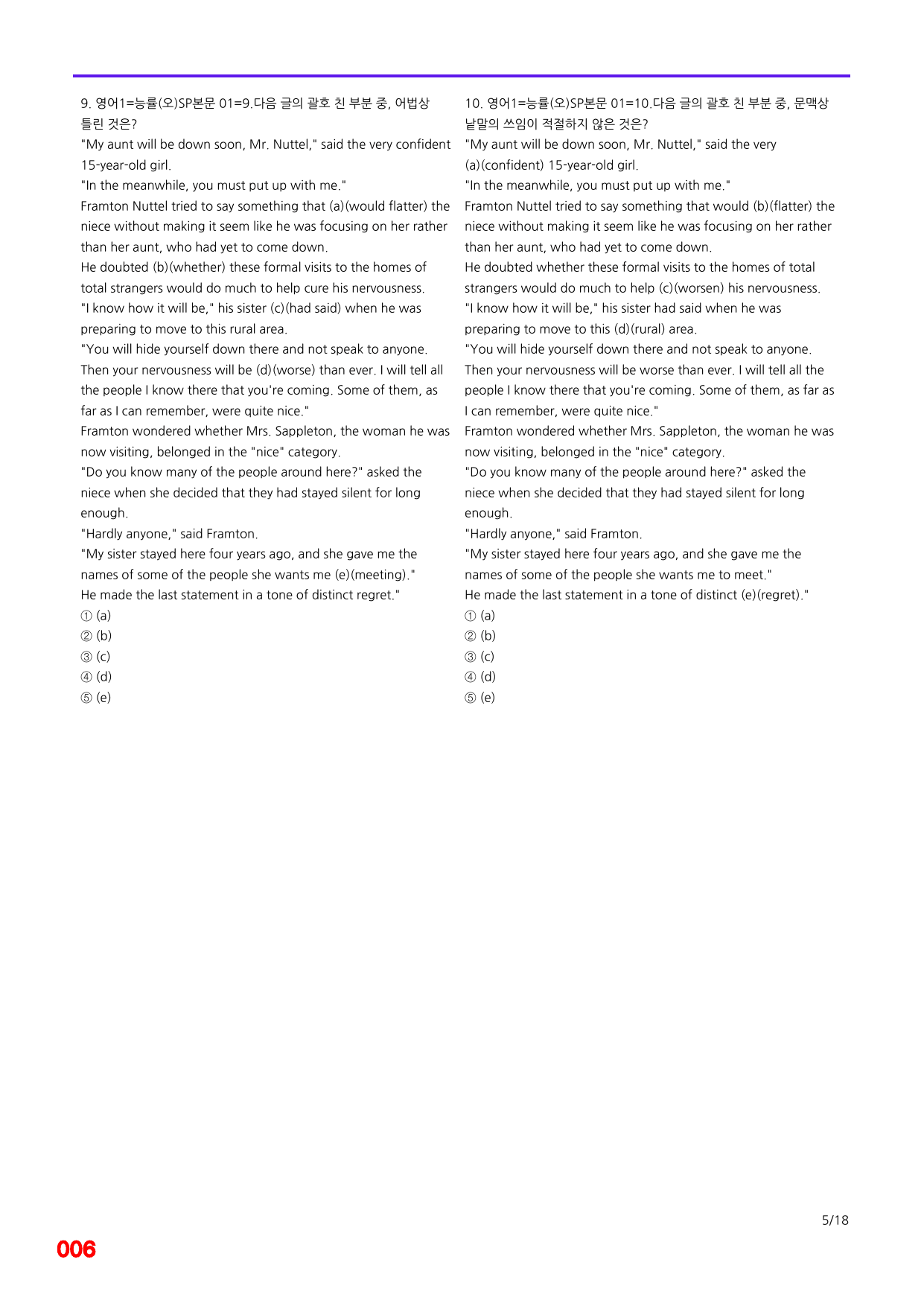 9. 영어1=능률(오)SP본문 01=9.다음 글의 괄호 친 부분 중, 어법상 틀린 것은?

"My aunt will be down soon, Mr. Nuttel," said the very confident 15-year-old girl.

"In the meanwhile, you must put up with me."

Framton Nuttel tried to say something that (a)(would flatter) the niece without making it seem like he was focusing on her rather than her aunt, who had yet to come down.

He doubted (b)(whether) these formal visits to the homes of total strangers would do much to help cure his nervousness.

"I know how it will be," his sister (c)(had said) when he was preparing to move to this rural area.

"You will hide yourself down there and not speak to anyone. Then your nervousness will be (d)(worse) than ever. I will tell all the people I know there that you're coming. Some of them, as far as I can remember, were quite nice."

Framton wondered whether Mrs. Sappleton, the woman he was now visiting, belonged in the "nice" category.

"Do you know many of the people around here?" asked the niece when she decided that they had stayed silent for long enough.

"Hardly anyone," said Framton.

"My sister stayed here four years ago, and she gave me the names of some of the people she wants me (e)(meeting)."

He made the last statement in a tone of distinct regret."

① (a)
② (b)
③ (c)
④ (d)
⑤ (e)

10. 영어1=능률(오)SP본문 01=10.다음 글의 괄호 친 부분 중, 문맥상 낱말의 쓰임이 적절하지 않은 것은?

"My aunt will be down soon, Mr. Nuttel," said the very (a)(confident) 15-year-old girl.

"In the meanwhile, you must put up with me."

Framton Nuttel tried to say something that would (b)(flatter) the niece without making it seem like he was focusing on her rather than her aunt, who had yet to come down.

He doubted whether these formal visits to the homes of total strangers would do much to help (c)(worsen) his nervousness.

"I know how it will be," his sister had said when he was preparing to move to this (d)(rural) area.

"You will hide yourself down there and not speak to anyone. Then your nervousness will be worse than ever. I will tell all the people I know there that you're coming. Some of them, as far as I can remember, were quite nice."

Framton wondered whether Mrs. Sappleton, the woman he was now visiting, belonged in the "nice" category.

"Do you know many of the people around here?" asked the niece when she decided that they had stayed silent for long enough.

"Hardly anyone," said Framton.

"My sister stayed here four years ago, and she gave me the names of some of the people she wants me to meet."

He made the last statement in a tone of distinct (e)(regret)."

① (a)
② (b)
③ (c)
④ (d)
⑤ (e)

5/18

006